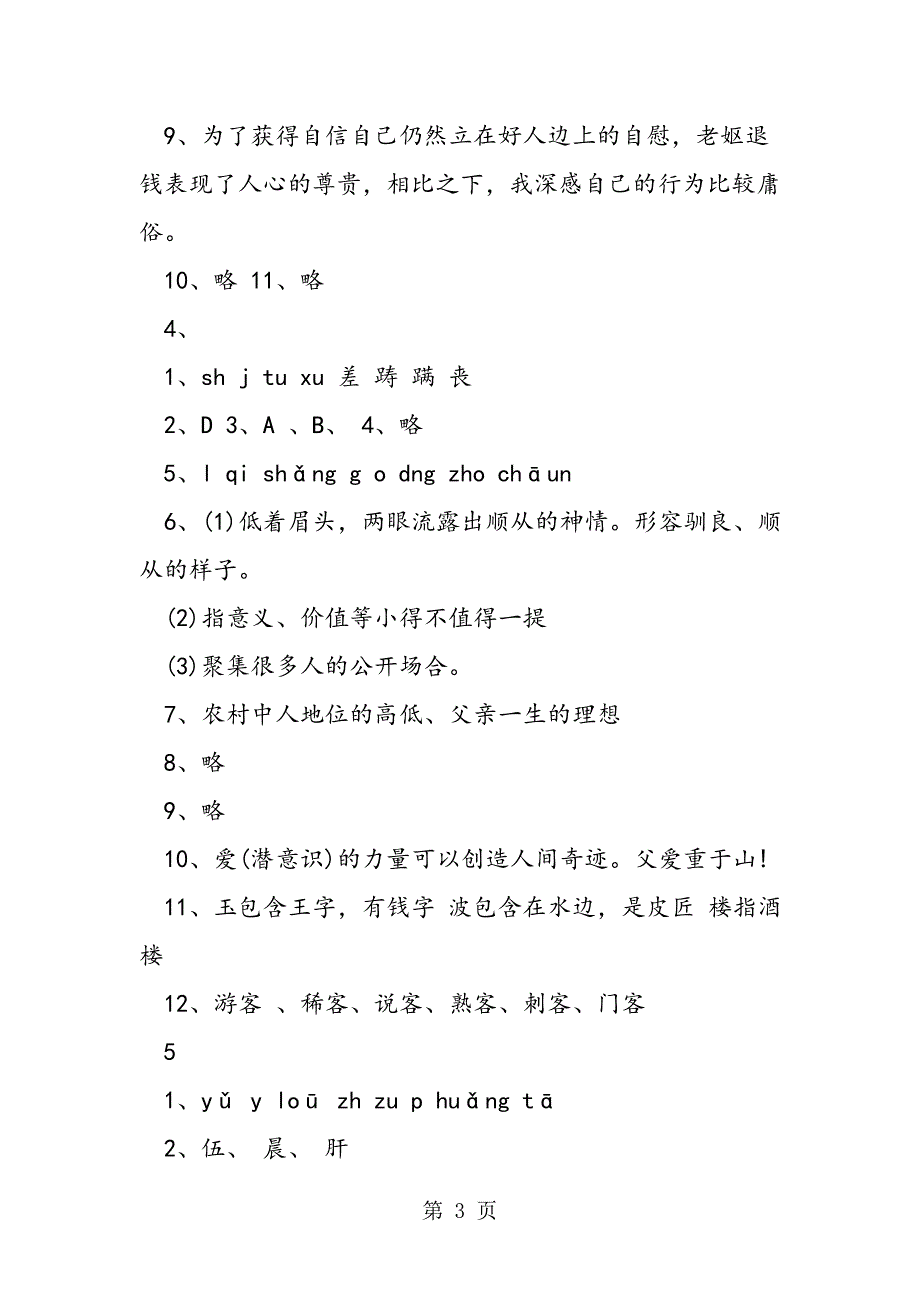 9、为了获得自信自己仍然立在好人边上的自慰，老妪退钱表现了人心的尊贵，相比之下，我深感自己的行为比较庸俗。

10、略 11、略

4、

1、sh j tu xu 差 踌 蹒 丧

2、D 3、A 、B、 4、略

5、l qi shǎng g o dng zho chāun

6、(1)低着眉头，两眼流露出顺从的神情。形容驯良、顺从的样子。

(2)指意义、价值等小得不值得一提

(3)聚集很多人的公开场合。

7、农村中人地位的高低、父亲一生的理想

8、略

9、略

10、爱(潜意识)的力量可以创造人间奇迹。父爱重于山!

11、玉包含王字，有钱字 波包含在水边，是皮匠 楼指酒楼

12、游客 、稀客、说客、熟客、刺客、门客

5

1、yǔ y loū zh zu p huǎng tā

2、伍、 晨、 肝

第 3 页